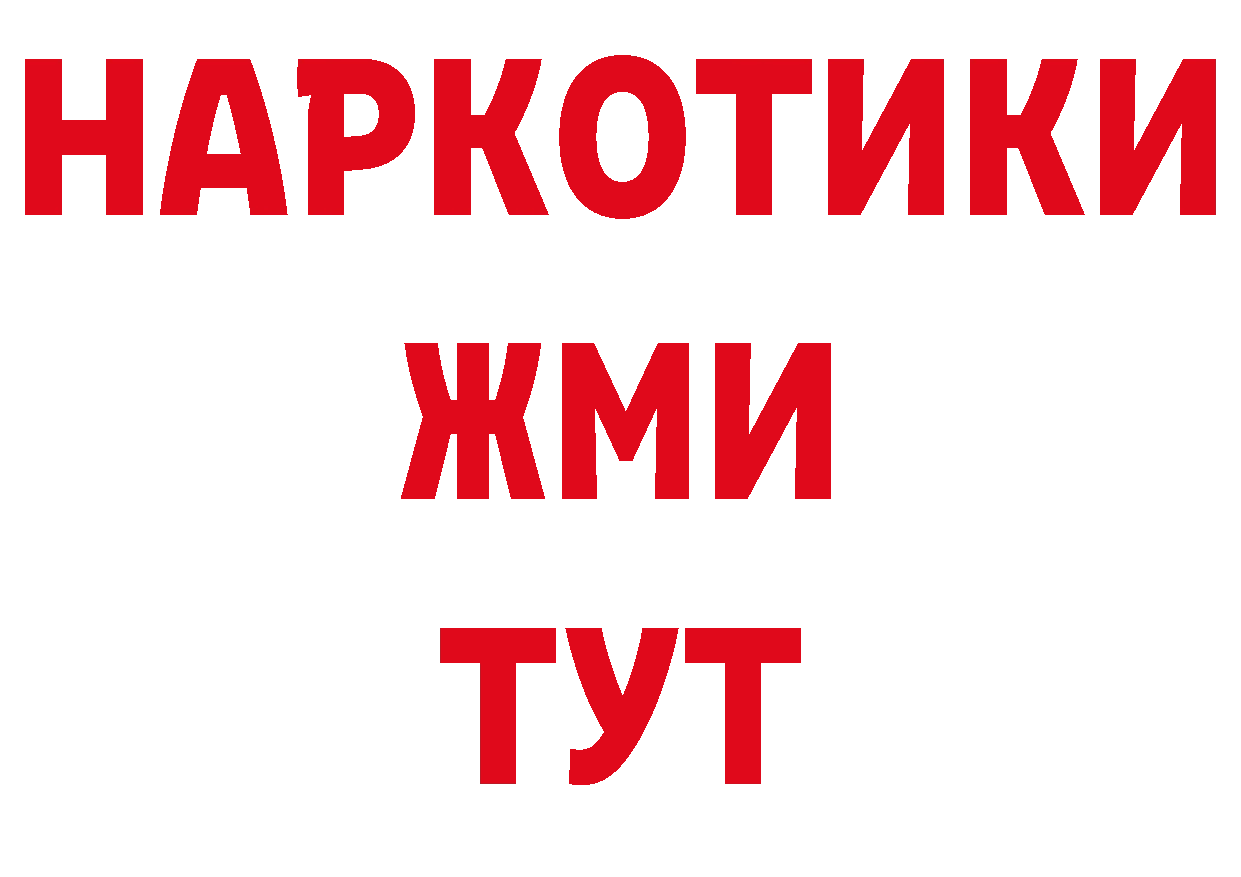 НАРКОТИКИ
ЖМИ
ТУТ